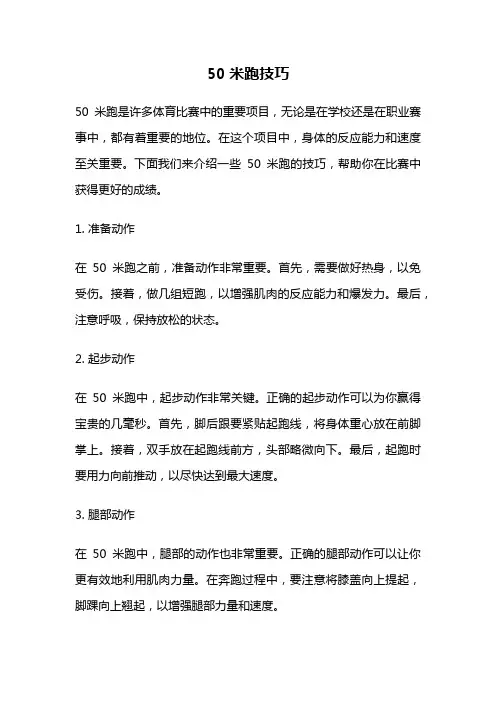 50 米跑技巧

50 米跑是许多体育比赛中的重要项目，无论是在学校还是在职业赛事中，都有着重要的地位。在这个项目中，身体的反应能力和速度至关重要。下面我们来介绍一些 50 米跑的技巧，帮助你在比赛中获得更好的成绩。

1. 准备动作

在 50 米跑之前，准备动作非常重要。首先，需要做好热身，以免受伤。接着，做几组短跑，以增强肌肉的反应能力和爆发力。最后，注意呼吸，保持放松的状态。

2. 起步动作

在 50 米跑中，起步动作非常关键。正确的起步动作可以为你赢得宝贵的几毫秒。首先，脚后跟要紧贴起跑线，将身体重心放在前脚掌上。接着，双手放在起跑线前方，头部略微向下。最后，起跑时要用力向前推动，以尽快达到最大速度。

3. 腿部动作

在 50 米跑中，腿部的动作也非常重要。正确的腿部动作可以让你更有效地利用肌肉力量。在奔跑过程中，要注意将膝盖向上提起，脚踝向上翘起，以增强腿部力量和速度。